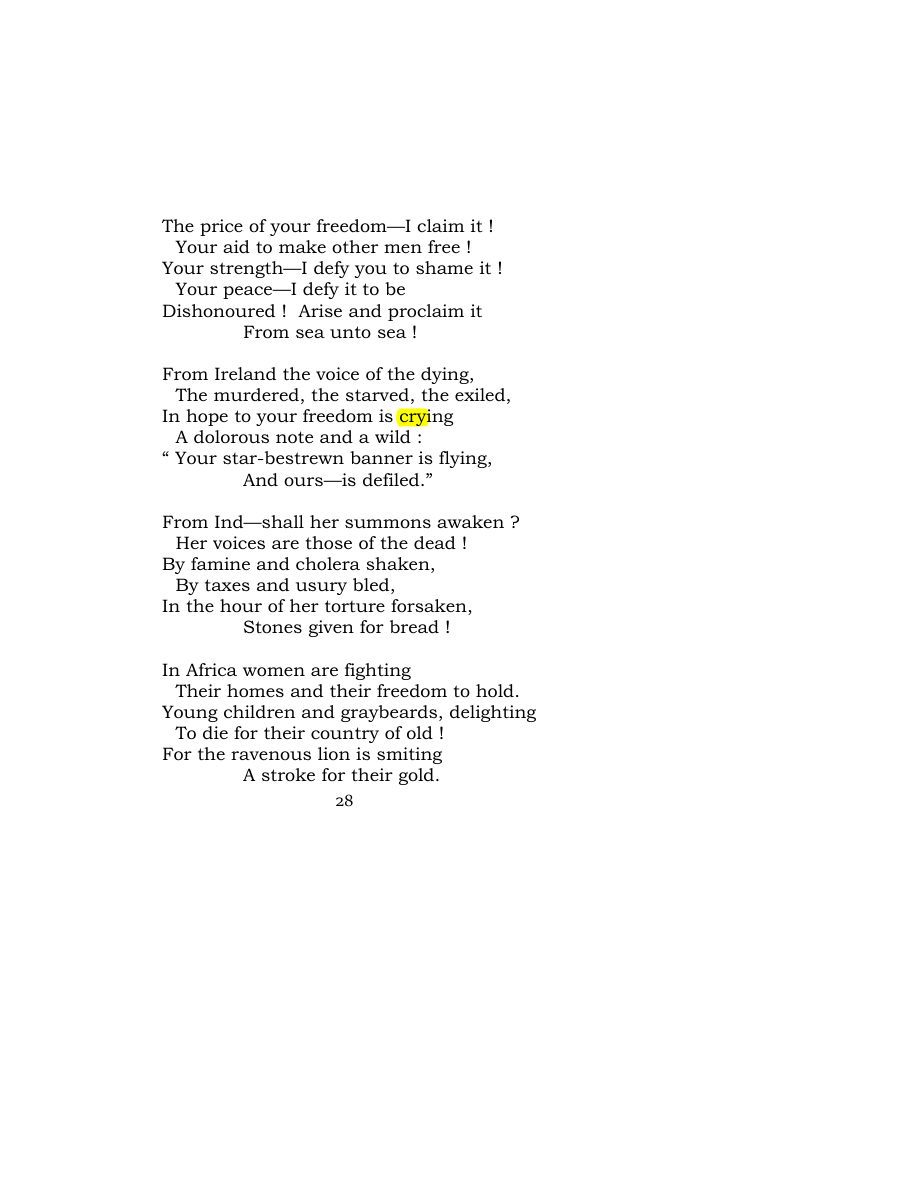 The price of your freedom—I claim it !
Your aid to make other men free !
Your strength—I defy you to shame it !
Your peace—I defy it to be
Dishonoured ! Arise and proclaim it
From sea unto sea !

From Ireland the voice of the dying,
The murdered, the starved, the exiled,
In hope to your freedom is crying
A dolorous note and a wild :
" Your star-bestrewn banner is flying,
And ours—is defiled."

From Ind—shall her summons awaken ?
Her voices are those of the dead !
By famine and cholera shaken,
By taxes and usury bled,
In the hour of her torture forsaken,
Stones given for bread !

In Africa women are fighting
Their homes and their freedom to hold.
Young children and graybeards, delighting
To die for their country of old !
For the ravenous lion is smiting
A stroke for their gold.

28